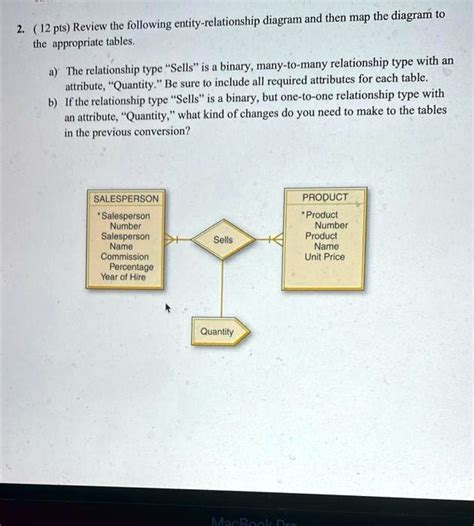 2. ( 12 pts) Review the following entity-relationship diagram and then map the diagram to the appropriate tables.

a) The relationship type "Sells" is a binary, many-to-many relationship type with an attribute, "Quantity." Be sure to include all required attributes for each table.

b) If the relationship type "Sells" is a binary, but one-to-one relationship type with an attribute, "Quantity," what kind of changes do you need to make to the tables in the previous conversion?

SALESPERSON
*Salesperson Number
Salesperson Name
Commission Percentage
Year of Hire

Sells

PRODUCT
*Product Number
Product Name
Unit Price

Quantity

MacBook Pro